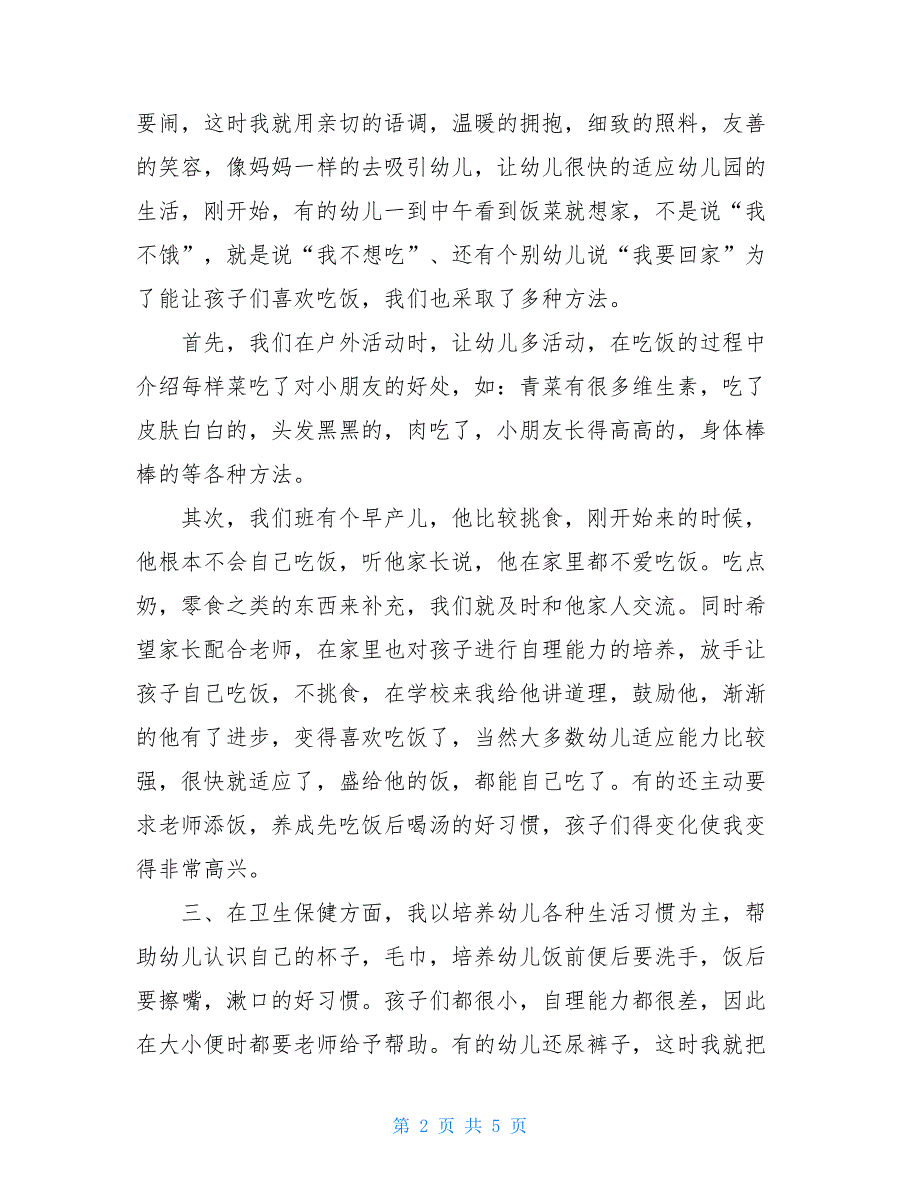 要闹，这时我就用亲切的语调，温暖的拥抱，细致的照料，友善的笑容，像妈妈一样的去吸引幼儿，让幼儿很快的适应幼儿园的生活，刚开始，有的幼儿一到中午看到饭菜就想家，不是说“我不饿”，就是说“我不想吃”、还有个别幼儿说“我要回家”为了能让孩子们喜欢吃饭，我们也采取了多种方法。

首先，我们在户外活动时，让幼儿多活动，在吃饭的过程中介绍每样菜吃了对小朋友的好处，如：青菜有很多维生素，吃了皮肤白白的，头发黑黑的，肉吃了，小朋友长得高高的，身体棒棒的等各种方法。

其次，我们班有个早产儿，他比较挑食，刚开始来的时候，他根本不会自己吃饭，听他家长说，他在家里都不爱吃饭。吃点奶，零食之类的东西来补充，我们就及时和他家人交流。同时希望家长配合老师，在家里也对孩子进行自理能力的培养，放手让孩子自己吃饭，不挑食，在学校来我给他讲道理，鼓励他，渐渐的他有了进步，变得喜欢吃饭了，当然大多数幼儿适应能力比较强，很快就适应了，盛给他的饭，都能自己吃了。有的还主动要求老师添饭，养成先吃饭后喝汤的好习惯，孩子们得变化使我变得非常高兴。

三、在卫生保健方面，我以培养幼儿各种生活习惯为主，帮助幼儿认识自己的杯子，毛巾，培养幼儿饭前便后要洗手，饭后要擦嘴，漱口的好习惯。孩子们都很小，自理能力都很差，因此在大小便时都要老师给予帮助。有的幼儿还尿裤子，这时我就把

第 2 页 共 5 页